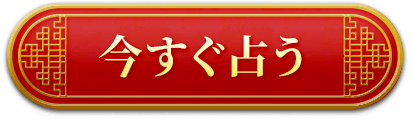 今すぐ占う